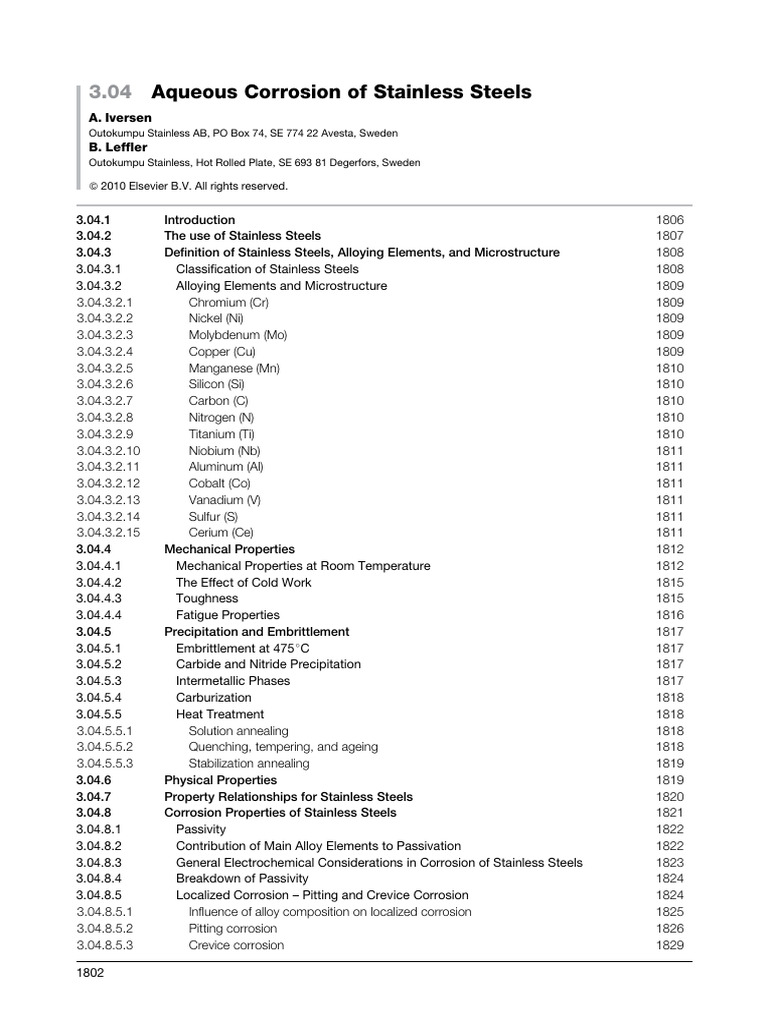 3.04 Aqueous Corrosion of Stainless Steels

A. Iversen
Outokumpu Stainless AB, PO Box 74, SE 774 22 Avesta, Sweden
B. Leffler
Outokumpu Stainless, Hot Rolled Plate, SE 693 81 Degerfors, Sweden

© 2010 Elsevier B.V. All rights reserved.

| | | |
|---|---|---|
| 3.04.1 | Introduction | 1806 |
| 3.04.2 | The use of Stainless Steels | 1807 |
| 3.04.3 | Definition of Stainless Steels, Alloying Elements, and Microstructure | 1808 |
| 3.04.3.1 | Classification of Stainless Steels | 1808 |
| 3.04.3.2 | Alloying Elements and Microstructure | 1809 |
| 3.04.3.2.1 | Chromium (Cr) | 1809 |
| 3.04.3.2.2 | Nickel (Ni) | 1809 |
| 3.04.3.2.3 | Molybdenum (Mo) | 1809 |
| 3.04.3.2.4 | Copper (Cu) | 1809 |
| 3.04.3.2.5 | Manganese (Mn) | 1810 |
| 3.04.3.2.6 | Silicon (Si) | 1810 |
| 3.04.3.2.7 | Carbon (C) | 1810 |
| 3.04.3.2.8 | Nitrogen (N) | 1810 |
| 3.04.3.2.9 | Titanium (Ti) | 1810 |
| 3.04.3.2.10 | Niobium (Nb) | 1811 |
| 3.04.3.2.11 | Aluminum (Al) | 1811 |
| 3.04.3.2.12 | Cobalt (Co) | 1811 |
| 3.04.3.2.13 | Vanadium (V) | 1811 |
| 3.04.3.2.14 | Sulfur (S) | 1811 |
| 3.04.3.2.15 | Cerium (Ce) | 1811 |
| 3.04.4 | Mechanical Properties | 1812 |
| 3.04.4.1 | Mechanical Properties at Room Temperature | 1812 |
| 3.04.4.2 | The Effect of Cold Work | 1815 |
| 3.04.4.3 | Toughness | 1815 |
| 3.04.4.4 | Fatigue Properties | 1816 |
| 3.04.5 | Precipitation and Embrittlement | 1817 |
| 3.04.5.1 | Embrittlement at 475°C | 1817 |
| 3.04.5.2 | Carbide and Nitride Precipitation | 1817 |
| 3.04.5.3 | Intermetallic Phases | 1817 |
| 3.04.5.4 | Carburization | 1818 |
| 3.04.5.5 | Heat Treatment | 1818 |
| 3.04.5.5.1 | Solution annealing | 1818 |
| 3.04.5.5.2 | Quenching, tempering, and ageing | 1818 |
| 3.04.5.5.3 | Stabilization annealing | 1819 |
| 3.04.6 | Physical Properties | 1819 |
| 3.04.7 | Property Relationships for Stainless Steels | 1820 |
| 3.04.8 | Corrosion Properties of Stainless Steels | 1821 |
| 3.04.8.1 | Passivity | 1822 |
| 3.04.8.2 | Contribution of Main Alloy Elements to Passivation | 1822 |
| 3.04.8.3 | General Electrochemical Considerations in Corrosion of Stainless Steels | 1823 |
| 3.04.8.4 | Breakdown of Passivity | 1824 |
| 3.04.8.5 | Localized Corrosion – Pitting and Crevice Corrosion | 1824 |
| 3.04.8.5.1 | Influence of alloy composition on localized corrosion | 1825 |
| 3.04.8.5.2 | Pitting corrosion | 1826 |
| 3.04.8.5.3 | Crevice corrosion | 1829 |

1802